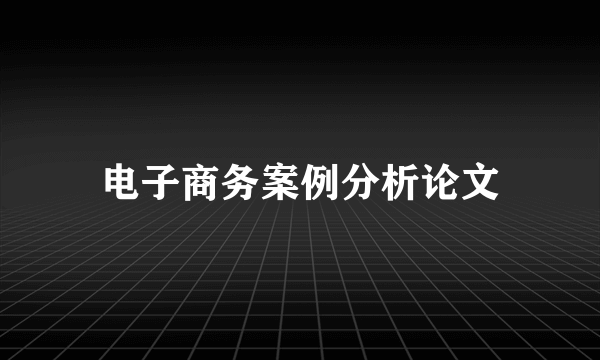 电子商务案例分析论文